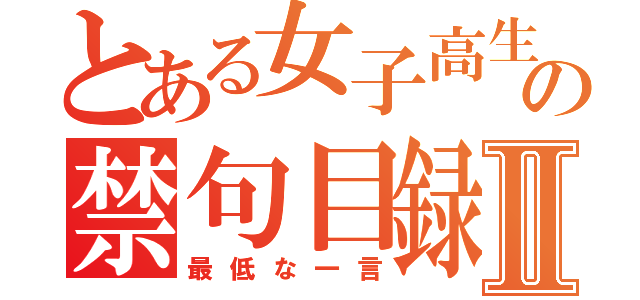 とある女子高生の
禁句目録Ⅱ
最低な一言